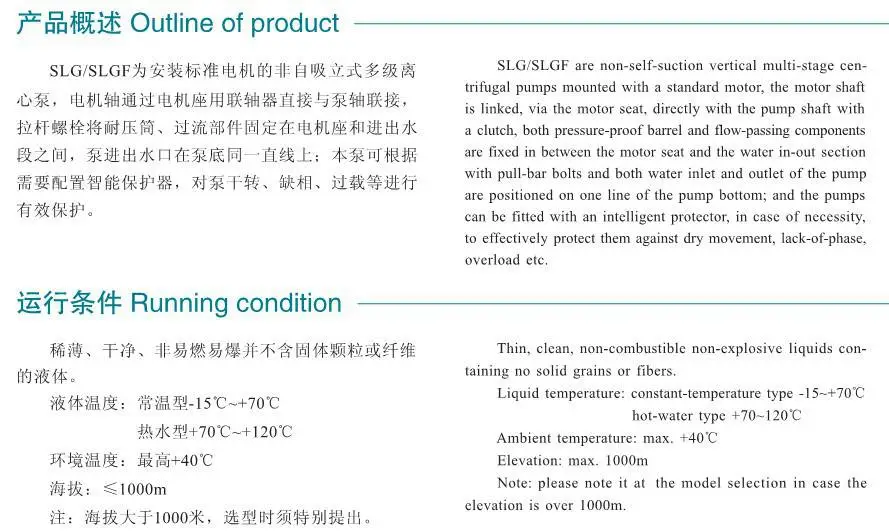 产品概述 Outline of product

SLG/SLGF为安装标准电机的非自吸立式多级离心泵，电机轴通过电机座用联轴器直接与泵轴联接，拉杆螺栓将耐压筒、过流部件固定在电机座和进出水段之间，泵进出水口在泵底同一直线上；本泵可根据需要配置智能保护器，对泵干转、缺相、过载等进行有效保护。

SLG/SLGF are non-self-suction vertical multi-stage centrifugal pumps mounted with a standard motor, the motor shaft is linked, via the motor seat, directly with the pump shaft with a clutch, both pressure-proof barrel and flow-passing components are fixed in between the motor seat and the water in-out section with pull-bar bolts and both water inlet and outlet of the pump are positioned on one line of the pump bottom; and the pumps can be fitted with an intelligent protector, in case of necessity, to effectively protect them against dry movement, lack-of-phase, overload etc.

运行条件 Running condition

稀薄、干净、非易燃易爆并不含固体颗粒或纤维的液体。

液体温度：常温型-15℃~+70℃
热水型+70℃~+120℃

环境温度：最高+40℃

海拔：≤1000m

注：海拔大于1000米，选型时须特别提出。

Thin, clean, non-combustible non-explosive liquids containing no solid grains or fibers.

Liquid temperature: constant-temperature type -15~+70℃
hot-water type +70~120℃

Ambient temperature: max. +40℃

Elevation: max. 1000m

Note: please note it at the model selection in case the elevation is over 1000m.